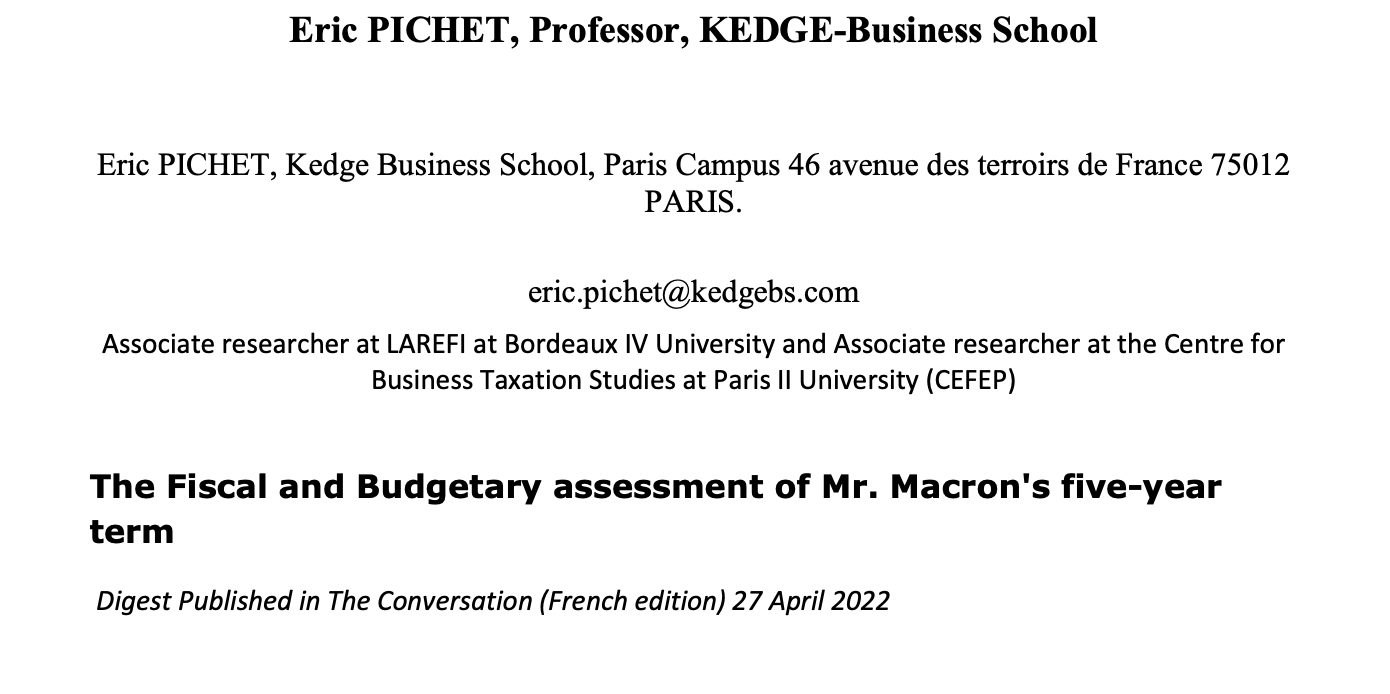 Eric PICHET, Professor, KEDGE-Business School

Eric PICHET, Kedge Business School, Paris Campus 46 avenue des terroirs de France 75012 PARIS.

eric.pichet@kedgebs.com

Associate researcher at LAREFI at Bordeaux IV University and Associate researcher at the Centre for Business Taxation Studies at Paris II University (CEFEP)

The Fiscal and Budgetary assessment of Mr. Macron's five-year term

Digest Published in The Conversation (French edition) 27 April 2022